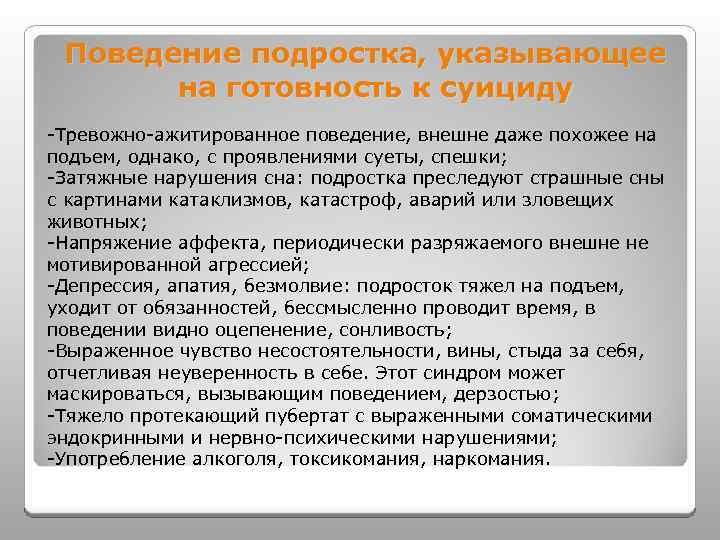 Поведение подростка, указывающее на готовность к суициду

-Тревожно-ажитированное поведение, внешне даже похожее на подъем, однако, с проявлениями суеты, спешки;
-Затяжные нарушения сна: подростка преследуют страшные сны с картинами катаклизмов, катастроф, аварий или зловещих животных;
-Напряжение аффекта, периодически разряжаемого внешне не мотивированной агрессией;
-Депрессия, апатия, безмолвие: подросток тяжел на подъем, уходит от обязанностей, бессмысленно проводит время, в поведении видно оцепенение, сонливость;
-Выраженное чувство несостоятельности, вины, стыда за себя, отчетливая неуверенность в себе. Этот синдром может маскироваться, вызывающим поведением, дерзостью;
-Тяжело протекающий пубертат с выраженными соматическими эндокринными и нервно-психическими нарушениями;
-Употребление алкоголя, токсикомания, наркомания.